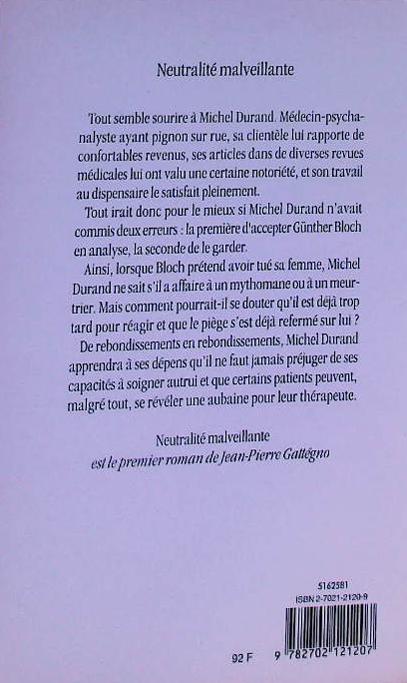 Neutralité malveillante

Tout semble sourire à Michel Durand. Médecin-psychanalyste ayant pignon sur rue, sa clientèle lui rapporte de confortables revenus, ses articles dans de diverses revues médicales lui ont valu une certaine notoriété, et son travail au dispensaire le satisfait pleinement.

Tout irait donc pour le mieux si Michel Durand n'avait commis deux erreurs : la première d'accepter Günther Bloch en analyse, la seconde de le garder.

Ainsi, lorsque Bloch prétend avoir tué sa femme, Michel Durand ne sait s'il a affaire à un mythomane ou à un meurtrier. Mais comment pourrait-il se douter qu'il est déjà trop tard pour réagir et que le piège s'est déjà refermé sur lui ?

De rebondissements en rebondissements, Michel Durand apprendra à ses dépens qu'il ne faut jamais préjuger de ses capacités à soigner autrui et que certains patients peuvent, malgré tout, se révéler une aubaine pour leur thérapeute.

Neutralité malveillante
est le premier roman de Jean-Pierre Gattégno

5162581
ISBN 2-7021-2120-9

92 F

9 782702 121207